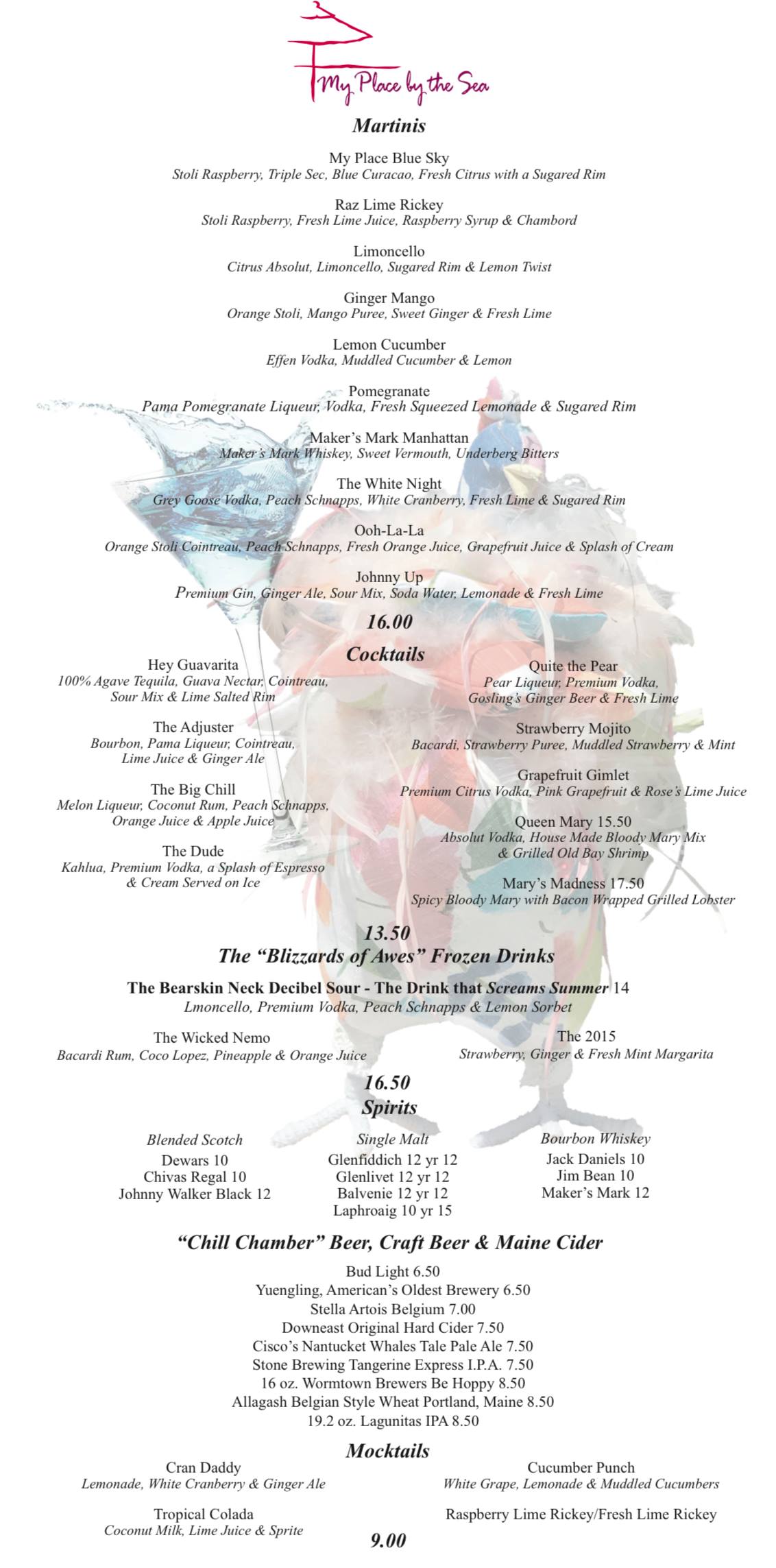 My Place by the Sea

Martinis

My Place Blue Sky
Stoli Raspberry, Triple Sec, Blue Curacao, Fresh Citrus with a Sugared Rim

Raz Lime Rickey
Stoli Raspberry, Fresh Lime Juice, Raspberry Syrup & Chambord

Limoncello
Citrus Absolut, Limoncello, Sugared Rim & Lemon Twist

Ginger Mango
Orange Stoli, Mango Puree, Sweet Ginger & Fresh Lime

Lemon Cucumber
Effen Vodka, Muddled Cucumber & Lemon

Pomegranate
Pama Pomegranate Liqueur, Vodka, Fresh Squeezed Lemonade & Sugared Rim

Maker's Mark Manhattan
Maker's Mark Whiskey, Sweet Vermouth, Underberg Bitters

The White Night
Grey Goose Vodka, Peach Schnapps, White Cranberry, Fresh Lime & Sugared Rim

Ooh-La-La
Orange Stoli Cointreau, Peach Schnapps, Fresh Orange Juice, Grapefruit Juice & Splash of Cream

Johnny Up
Premium Gin, Ginger Ale, Sour Mix, Soda Water, Lemonade & Fresh Lime

16.00

Cocktails

Hey Guavarita
100% Agave Tequila, Guava Nectar, Cointreau, Sour Mix & Lime Salted Rim

The Adjuster
Bourbon, Pama Liqueur, Cointreau, Lime Juice & Ginger Ale

The Big Chill
Melon Liqueur, Coconut Rum, Peach Schnapps, Orange Juice & Apple Juice

The Dude
Kahlua, Premium Vodka, a Splash of Espresso & Cream Served on Ice

Quite the Pear
Pear Liqueur, Premium Vodka, Gosling's Ginger Beer & Fresh Lime

Strawberry Mojito
Bacardi, Strawberry Puree, Muddled Strawberry & Mint

Grapefruit Gimlet
Premium Citrus Vodka, Pink Grapefruit & Rose's Lime Juice

Queen Mary 15.50
Absolut Vodka, House Made Bloody Mary Mix & Grilled Old Bay Shrimp

Mary's Madness 17.50
Spicy Bloody Mary with Bacon Wrapped Grilled Lobster

13.50

The "Blizzards of Awes" Frozen Drinks

The Bearskin Neck Decibel Sour - The Drink that Screams Summer 14
Lmoncello, Premium Vodka, Peach Schnapps & Lemon Sorbet

The Wicked Nemo
Bacardi Rum, Coco Lopez, Pineapple & Orange Juice

The 2015
Strawberry, Ginger & Fresh Mint Margarita

16.50

Spirits

Blended Scotch
Dewars 10
Chivas Regal 10
Johnny Walker Black 12

Single Malt
Glenfiddich 12 yr 12
Glenlivet 12 yr 12
Balvenie 12 yr 12
Laphroaig 10 yr 15

Bourbon Whiskey
Jack Daniels 10
Jim Bean 10
Maker's Mark 12

"Chill Chamber" Beer, Craft Beer & Maine Cider

Bud Light 6.50
Yuengling, American's Oldest Brewery 6.50
Stella Artois Belgium 7.00
Downeast Original Hard Cider 7.50
Cisco's Nantucket Whales Tale Pale Ale 7.50
Stone Brewing Tangerine Express I.P.A. 7.50
16 oz. Wormtown Brewers Be Hoppy 8.50
Allagash Belgian Style Wheat Portland, Maine 8.50
19.2 oz. Lagunitas IPA 8.50

Mocktails

Cran Daddy
Lemonade, White Cranberry & Ginger Ale

Tropical Colada
Coconut Milk, Lime Juice & Sprite

Cucumber Punch
White Grape, Lemonade & Muddled Cucumbers

Raspberry Lime Rickey/Fresh Lime Rickey

9.00